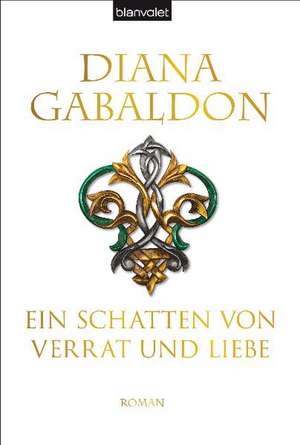 blanvalet

DIANA GABALDON

EIN SCHATTEN VON VERRAT UND LIEBE

ROMAN